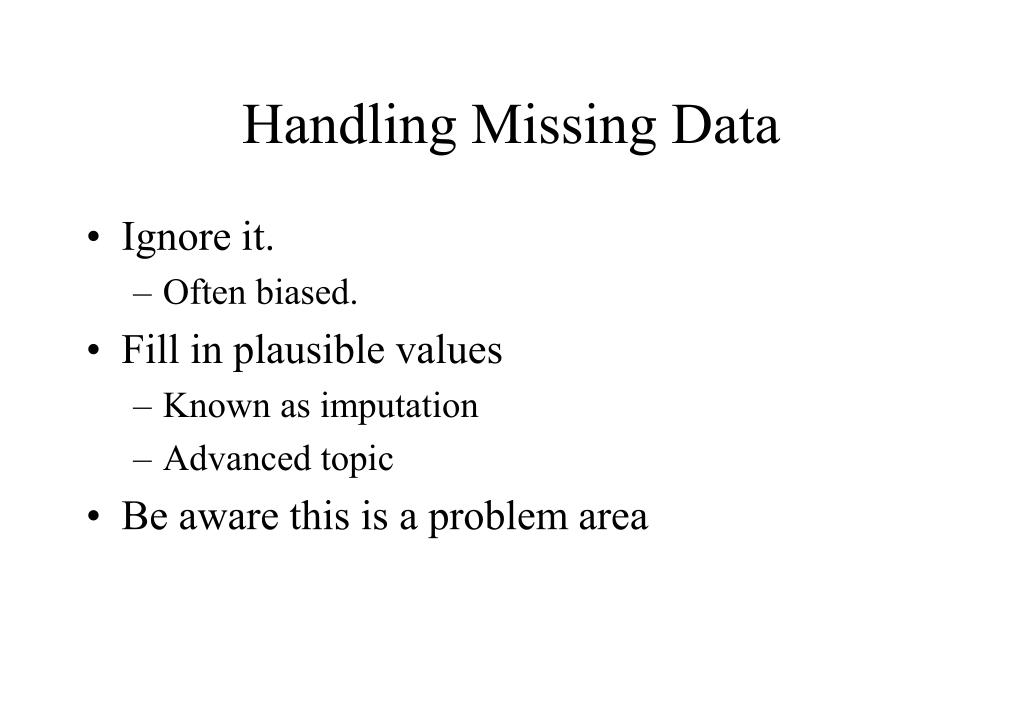 Handling Missing Data

• Ignore it.
  – Often biased.
• Fill in plausible values
  – Known as imputation
  – Advanced topic
• Be aware this is a problem area